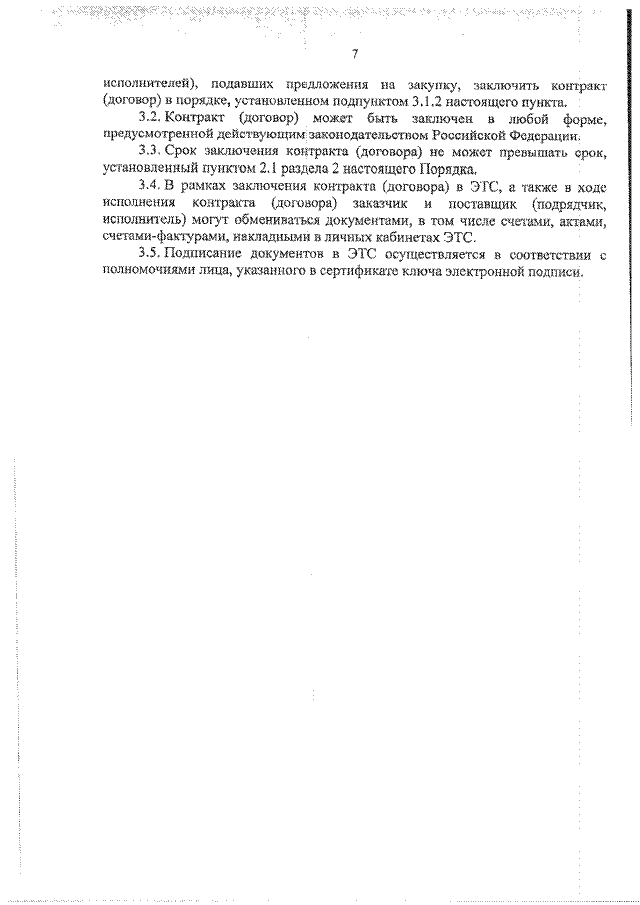 7

исполнителей), подавших предложения на закупку, заключить контракт (договор) в порядке, установленном подпунктом 3.1.2 настоящего пункта.

3.2. Контракт (договор) может быть заключен в любой форме, предусмотренной действующим законодательством Российской Федерации.

3.3. Срок заключения контракта (договора) не может превышать срок, установленный пунктом 2.1 раздела 2 настоящего Порядка.

3.4. В рамках заключения контракта (договора) в ЭТС, а также в ходе исполнения контракта (договора) заказчик и поставщик (подрядчик, исполнитель) могут обмениваться документами, в том числе счетами, актами, счетами-фактурами, накладными в личных кабинетах ЭТС.

3.5. Подписание документов в ЭТС осуществляется в соответствии с полномочиями лица, указанного в сертификате ключа электронной подписи.